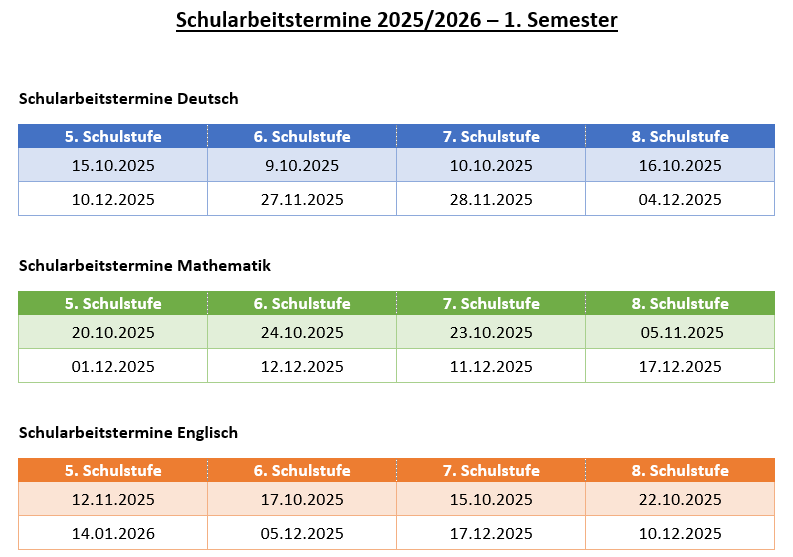 Schularbeitstermine 2025/2026 – 1. Semester

Schularbeitstermine Deutsch

| 5. Schulstufe | 6. Schulstufe | 7. Schulstufe | 8. Schulstufe |
|---|---|---|---|
| 15.10.2025 | 9.10.2025 | 10.10.2025 | 16.10.2025 |
| 10.12.2025 | 27.11.2025 | 28.11.2025 | 04.12.2025 |

Schularbeitstermine Mathematik

| 5. Schulstufe | 6. Schulstufe | 7. Schulstufe | 8. Schulstufe |
|---|---|---|---|
| 20.10.2025 | 24.10.2025 | 23.10.2025 | 05.11.2025 |
| 01.12.2025 | 12.12.2025 | 11.12.2025 | 17.12.2025 |

Schularbeitstermine Englisch

| 5. Schulstufe | 6. Schulstufe | 7. Schulstufe | 8. Schulstufe |
|---|---|---|---|
| 12.11.2025 | 17.10.2025 | 15.10.2025 | 22.10.2025 |
| 14.01.2026 | 05.12.2025 | 17.12.2025 | 10.12.2025 |